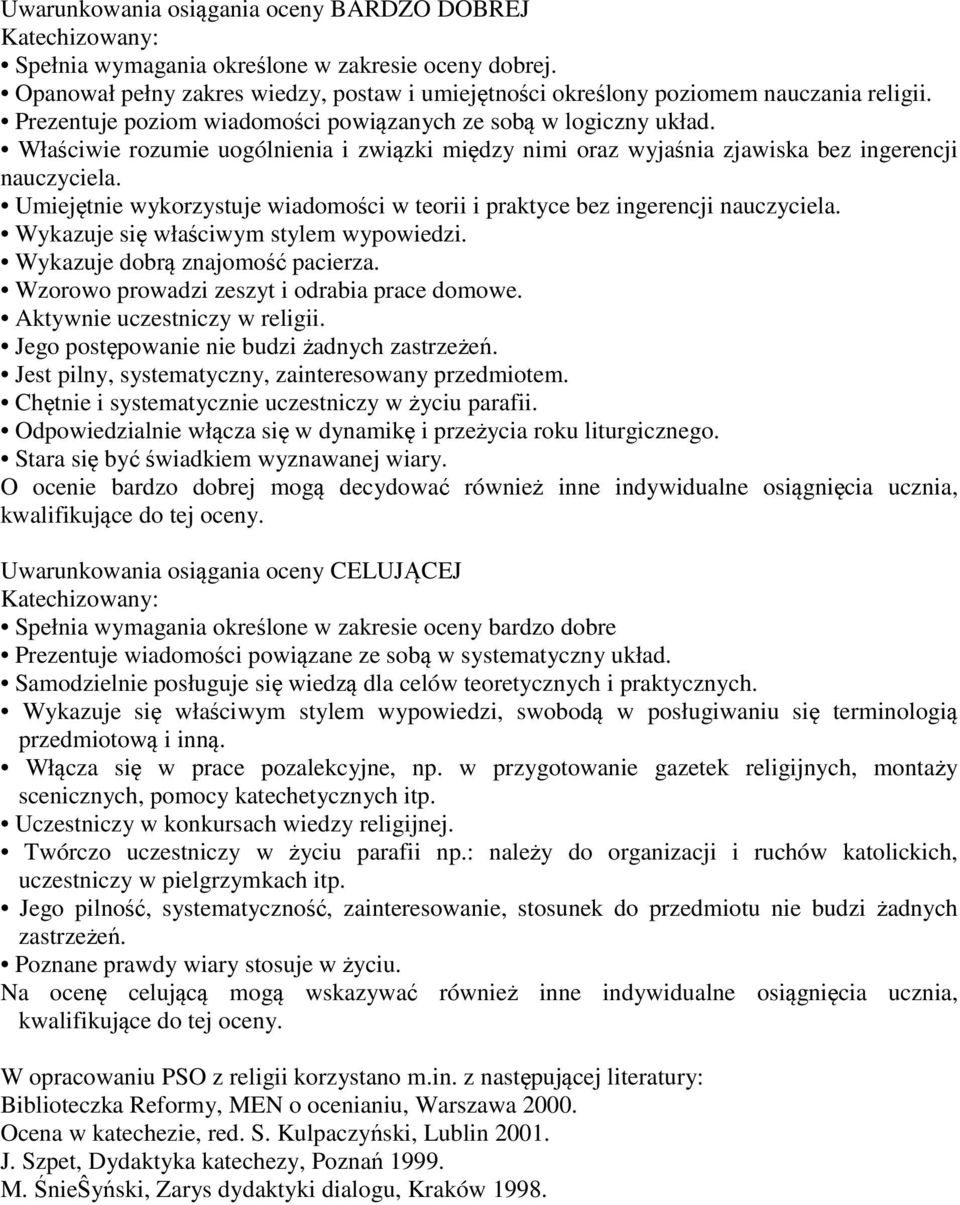 Uwarunkowania osiągania oceny BARDZO DOBREJ
Katechizowany:
• Spełnia wymagania określone w zakresie oceny dobrej.
• Opanował pełny zakres wiedzy, postaw i umiejętności określony poziomem nauczania religii.
• Prezentuje poziom wiadomości powiązanych ze sobą w logiczny układ.
• Właściwie rozumie uogólnienia i związki między nimi oraz wyjaśnia zjawiska bez ingerencji nauczyciela.
• Umiejętnie wykorzystuje wiadomości w teorii i praktyce bez ingerencji nauczyciela.
• Wykazuje się właściwym stylem wypowiedzi.
• Wykazuje dobrą znajomość pacierza.
• Wzorowo prowadzi zeszyt i odrabia prace domowe.
• Aktywnie uczestniczy w religii.
• Jego postępowanie nie budzi żadnych zastrzeżeń.
• Jest pilny, systematyczny, zainteresowany przedmiotem.
• Chętnie i systematycznie uczestniczy w życiu parafii.
• Odpowiedzialnie włącza się w dynamikę i przeżycia roku liturgicznego.
• Stara się być świadkiem wyznawanej wiary.
O ocenie bardzo dobrej mogą decydować również inne indywidualne osiągnięcia ucznia, kwalifikujące do tej oceny.

Uwarunkowania osiągania oceny CELUJĄCEJ
Katechizowany:
• Spełnia wymagania określone w zakresie oceny bardzo dobre
• Prezentuje wiadomości powiązane ze sobą w systematyczny układ.
• Samodzielnie posługuje się wiedzą dla celów teoretycznych i praktycznych.
• Wykazuje się właściwym stylem wypowiedzi, swobodą w posługiwaniu się terminologią przedmiotową i inną.
• Włącza się w prace pozalekcyjne, np. w przygotowanie gazetek religijnych, montaży scenicznych, pomocy katechetycznych itp.
• Uczestniczy w konkursach wiedzy religijnej.
• Twórczo uczestniczy w życiu parafii np.: należy do organizacji i ruchów katolickich, uczestniczy w pielgrzymkach itp.
• Jego pilność, systematyczność, zainteresowanie, stosunek do przedmiotu nie budzi żadnych zastrzeżeń.
• Poznane prawdy wiary stosuje w życiu.
Na ocenę celującą mogą wskazywać również inne indywidualne osiągnięcia ucznia, kwalifikujące do tej oceny.

W opracowaniu PSO z religii korzystano m.in. z następującej literatury:
Biblioteczka Reformy, MEN o ocenianiu, Warszawa 2000.
Ocena w katechezie, red. S. Kulpaczyński, Lublin 2001.
J. Szpet, Dydaktyka katechezy, Poznań 1999.
M. ŚnieŜyński, Zarys dydaktyki dialogu, Kraków 1998.